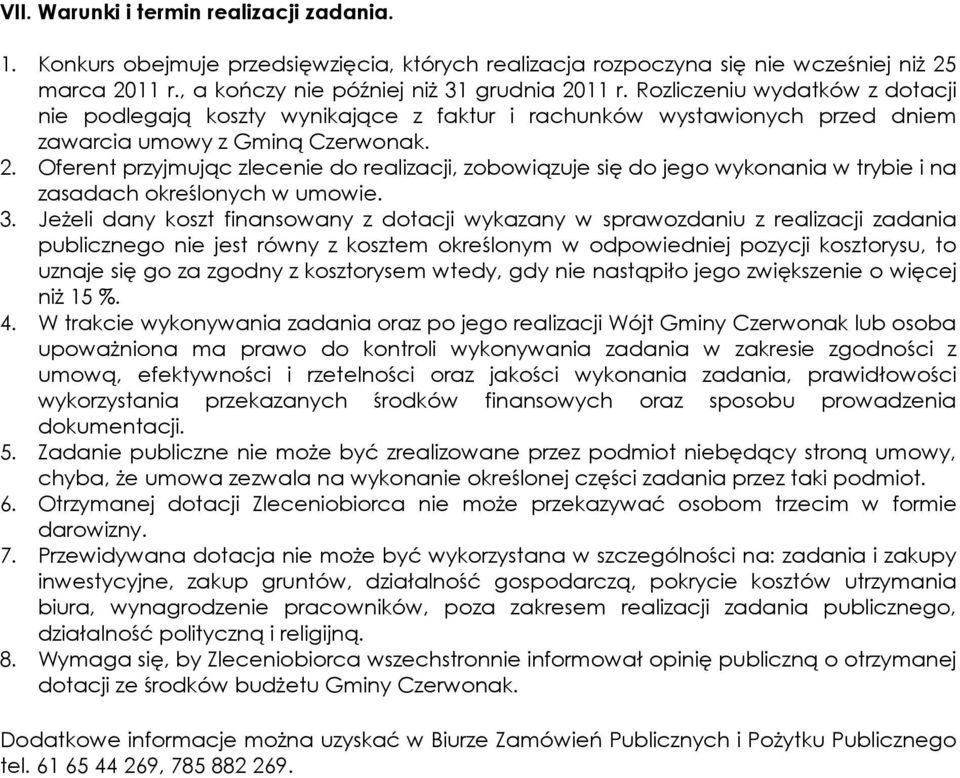 VII. Warunki i termin realizacji zadania.

1. Konkurs obejmuje przedsięwzięcia, których realizacja rozpoczyna się nie wcześniej niż 25 marca 2011 r., a kończy nie później niż 31 grudnia 2011 r. Rozliczeniu wydatków z dotacji nie podlegają koszty wynikające z faktur i rachunków wystawionych przed dniem zawarcia umowy z Gminą Czerwonak.
2. Oferent przyjmując zlecenie do realizacji, zobowiązuje się do jego wykonania w trybie i na zasadach określonych w umowie.
3. Jeżeli dany koszt finansowany z dotacji wykazany w sprawozdaniu z realizacji zadania publicznego nie jest równy z kosztem określonym w odpowiedniej pozycji kosztorysu, to uznaje się go za zgodny z kosztorysem wtedy, gdy nie nastąpiło jego zwiększenie o więcej niż 15 %.
4. W trakcie wykonywania zadania oraz po jego realizacji Wójt Gminy Czerwonak lub osoba upoważniona ma prawo do kontroli wykonywania zadania w zakresie zgodności z umową, efektywności i rzetelności oraz jakości wykonania zadania, prawidłowości wykorzystania przekazanych środków finansowych oraz sposobu prowadzenia dokumentacji.
5. Zadanie publiczne nie może być zrealizowane przez podmiot niebędący stroną umowy, chyba, że umowa zezwala na wykonanie określonej części zadania przez taki podmiot.
6. Otrzymanej dotacji Zleceniobiorca nie może przekazywać osobom trzecim w formie darowizny.
7. Przewidywana dotacja nie może być wykorzystana w szczególności na: zadania i zakupy inwestycyjne, zakup gruntów, działalność gospodarczą, pokrycie kosztów utrzymania biura, wynagrodzenie pracowników, poza zakresem realizacji zadania publicznego, działalność polityczną i religijną.
8. Wymaga się, by Zleceniobiorca wszechstronnie informował opinię publiczną o otrzymanej dotacji ze środków budżetu Gminy Czerwonak.

Dodatkowe informacje można uzyskać w Biurze Zamówień Publicznych i Pożytku Publicznego tel. 61 65 44 269, 785 882 269.